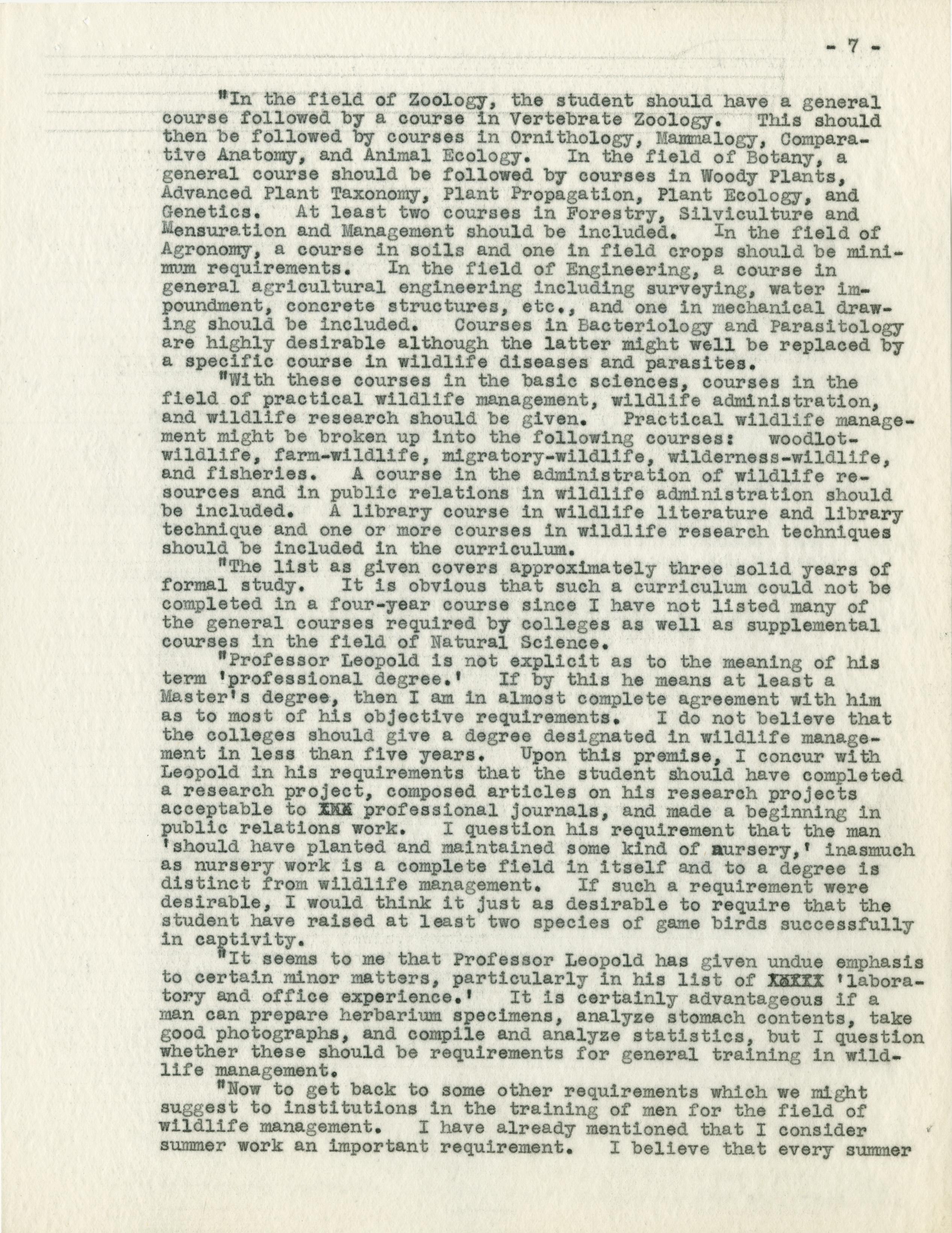 - 7 -

"In the field of Zoology, the student should have a general course followed by a course in Vertebrate Zoology. This should then be followed by courses in Ornithology, Mammalogy, Comparative Anatomy, and Animal Ecology. In the field of Botany, a general course should be followed by courses in Woody Plants, Advanced Plant Taxonomy, Plant Propagation, Plant Ecology, and Genetics. At least two courses in Forestry, Silviculture and Mensuration and Management should be included. In the field of Agronomy, a course in soils and one in field crops should be minimum requirements. In the field of Engineering, a course in general agricultural engineering including surveying, water impoundment, concrete structures, etc., and one in mechanical drawing should be included. Courses in Bacteriology and Parasitology are highly desirable although the latter might well be replaced by a specific course in wildlife diseases and parasites.

"With these courses in the basic sciences, courses in the field of practical wildlife management, wildlife administration, and wildlife research should be given. Practical wildlife management might be broken up into the following courses: woodlot-wildlife, farm-wildlife, migratory-wildlife, wilderness-wildlife, and fisheries. A course in the administration of wildlife resources and in public relations in wildlife administration should be included. A library course in wildlife literature and library technique and one or more courses in wildlife research techniques should be included in the curriculum.

"The list as given covers approximately three solid years of formal study. It is obvious that such a curriculum could not be completed in a four-year course since I have not listed many of the general courses required by colleges as well as supplemental courses in the field of Natural Science.

"Professor Leopold is not explicit as to the meaning of his term 'professional degree.' If by this he means at least a Master's degree, then I am in almost complete agreement with him as to most of his objective requirements. I do not believe that the colleges should give a degree designated in wildlife management in less than five years. Upon this premise, I concur with Leopold in his requirements that the student should have completed a research project, composed articles on his research projects acceptable to XXX professional journals, and made a beginning in public relations work. I question his requirement that the man 'should have planted and maintained some kind of nursery,' inasmuch as nursery work is a complete field in itself and to a degree is distinct from wildlife management. If such a requirement were desirable, I would think it just as desirable to require that the student have raised at least two species of game birds successfully in captivity.

"It seems to me that Professor Leopold has given undue emphasis to certain minor matters, particularly in his list of XXXXX 'laboratory and office experience.' It is certainly advantageous if a man can prepare herbarium specimens, analyze stomach contents, take good photographs, and compile and analyze statistics, but I question whether these should be requirements for general training in wildlife management.

"Now to get back to some other requirements which we might suggest to institutions in the training of men for the field of wildlife management. I have already mentioned that I consider summer work an important requirement. I believe that every summer